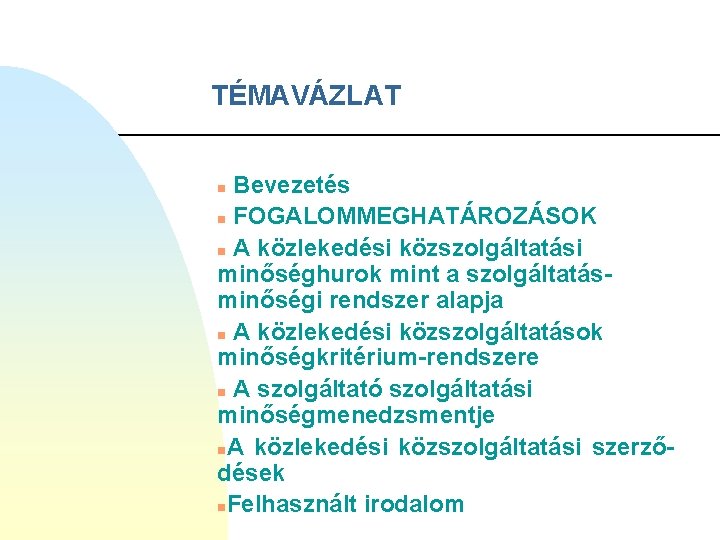 TÉMAVÁZLAT

• Bevezetés
• FOGALOMMEGHATÁROZÁSOK
• A közlekedési közszolgáltatási minőséghurok mint a szolgáltatás-minőségi rendszer alapja
• A közlekedési közszolgáltatások minőségkritérium-rendszere
• A szolgáltató szolgáltatási minőségmenedzsmentje
• A közlekedési közszolgáltatási szerződések
• Felhasznált irodalom